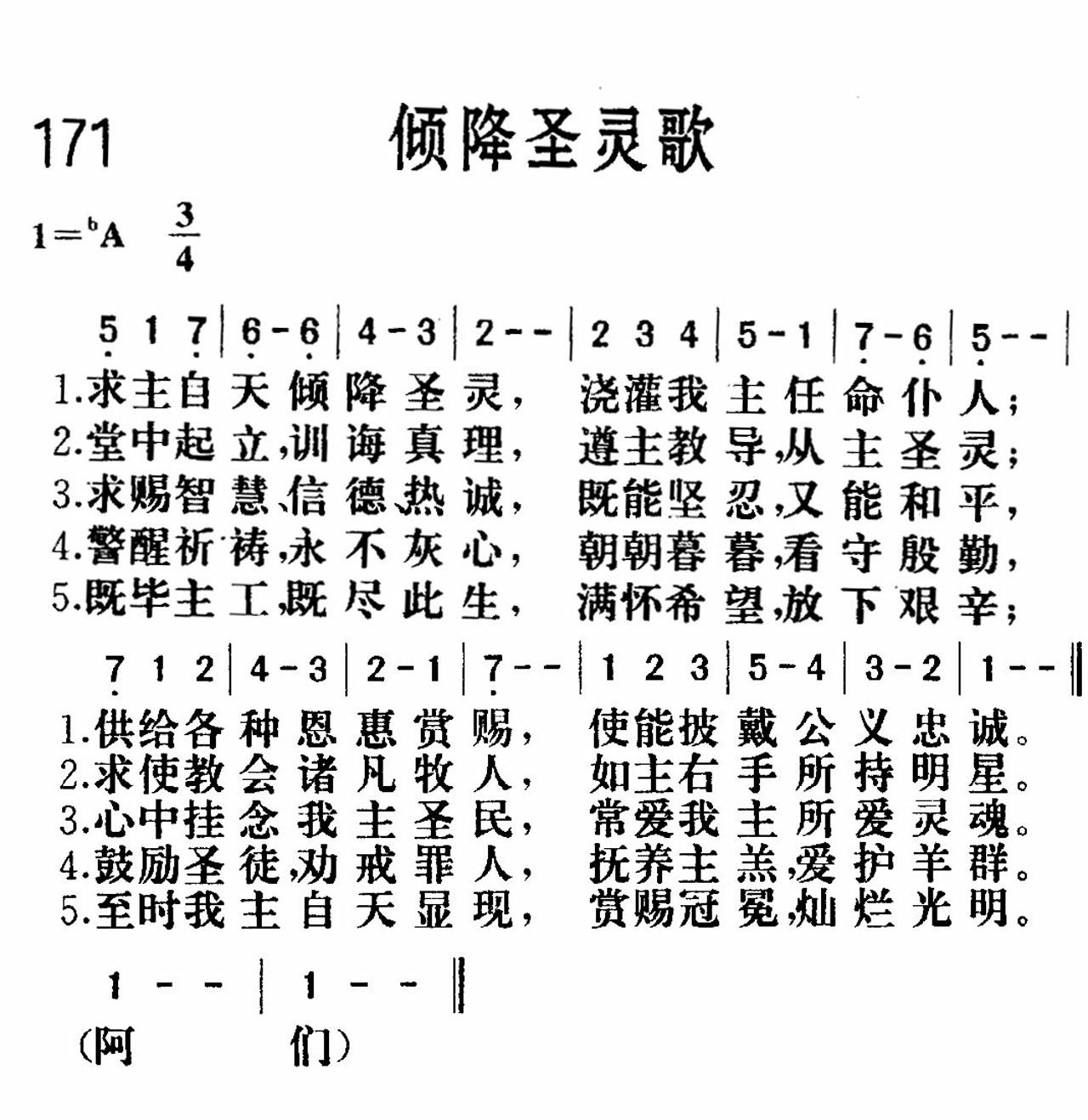 171 倾降圣灵歌

$1={}^{\flat}A$ $\frac{3}{4}$

5 1 7 | 6 - 6 | 4 - 3 | 2 - - | 2 3 4 | 5 - 1 | 7 - 6 | 5 - - |

1.求主自天倾降圣灵， 浇灌我主任命仆人；
2.堂中起立,训诲真理， 遵主教导,从主圣灵；
3.求赐智慧、信德热诚， 既能坚忍,又能和平，
4.警醒祈祷,永不灰心， 朝朝暮暮,看守殷勤，
5.既毕主工,既尽此生， 满怀希望,放下艰辛；

7 1 2 | 4 - 3 | 2 - 1 | 7 - - | 1 2 3 | 5 - 4 | 3 - 2 | 1 - - ‖

1.供给各种恩惠赏赐， 使能披戴公义忠诚。
2.求使教会诸凡牧人， 如主右手所持明星。
3.心中挂念我主圣民， 常爱我主所爱灵魂。
4.鼓励圣徒,劝戒罪人， 抚养主羔,爱护羊群。
5.至时我主自天显现， 赏赐冠冕,灿烂光明。

1 - - | 1 - - ‖
(阿 们)